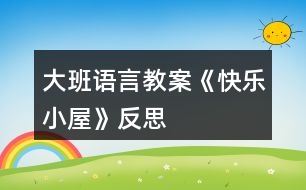 大班语言教案《快乐小屋》反思